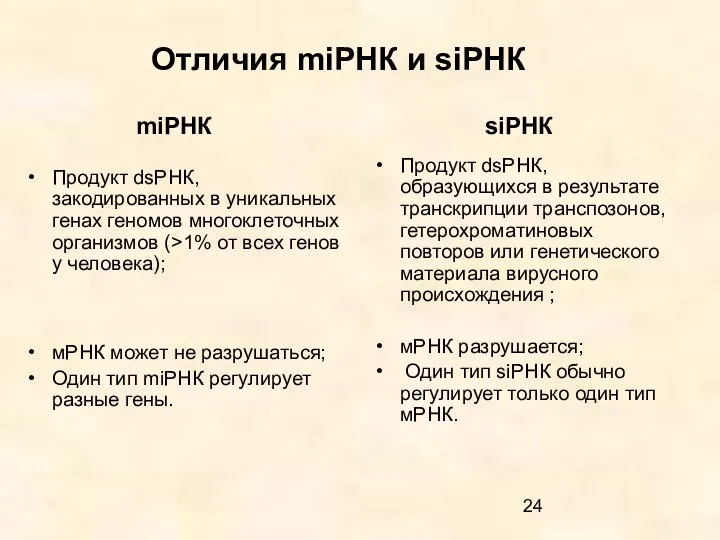 Отличия miРНК и siРНК

miРНК

• Продукт dsРНК, закодированных в уникальных генах геномов многоклеточных организмов (>1% от всех генов у человека);

• мРНК может не разрушаться;
• Один тип miРНК регулирует разные гены.

siРНК

• Продукт dsРНК, образующихся в результате транскрипции транспозонов, гетерохроматиновых повторов или генетического материала вирусного происхождения ;

• мРНК разрушается;
• Один тип siРНК обычно регулирует только один тип мРНК.

24